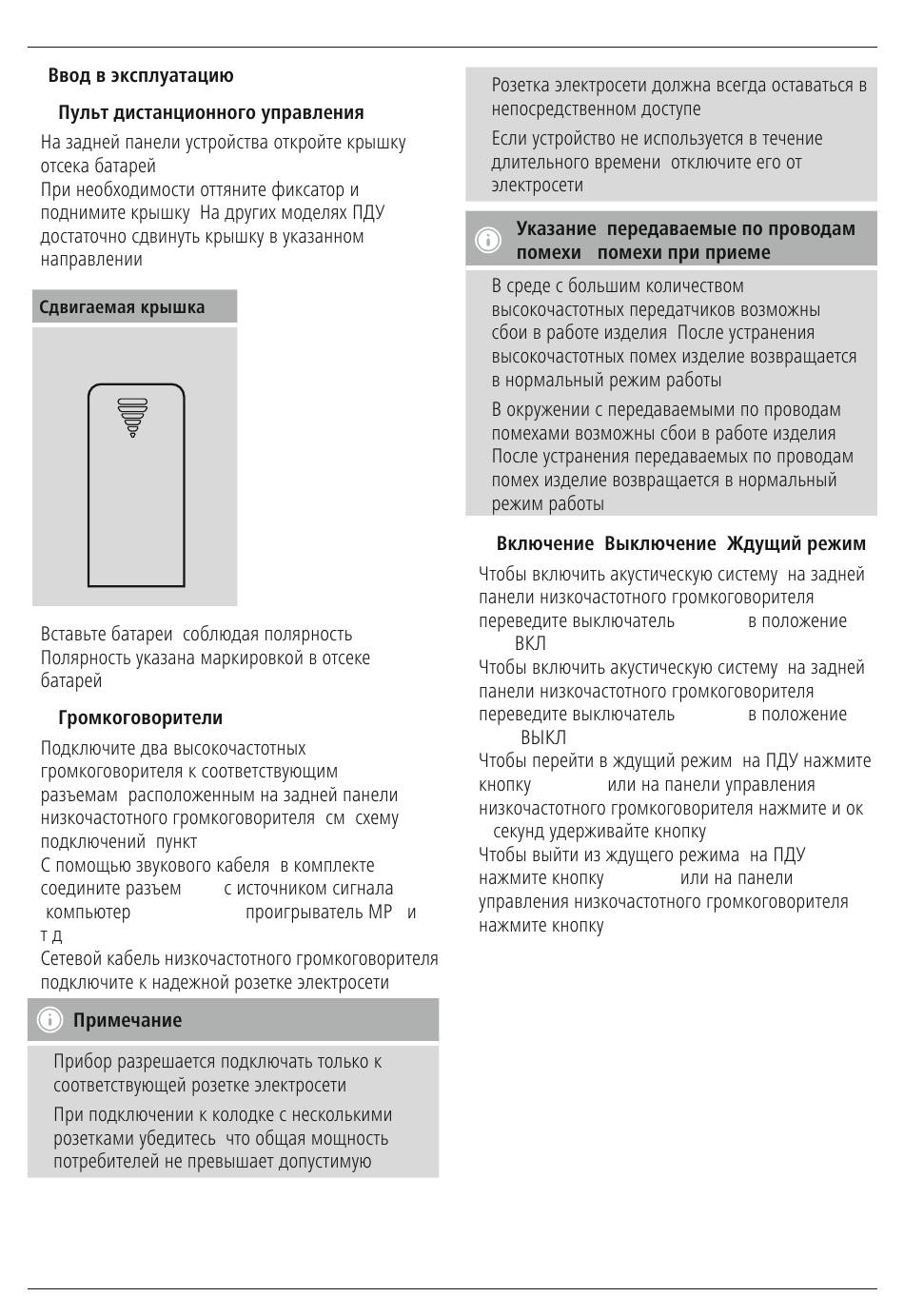 Ввод в эксплуатацию

Пульт дистанционного управления

На задней панели устройства откройте крышку отсека батарей
При необходимости оттяните фиксатор и поднимите крышку  На других моделях ПДУ достаточно сдвинуть крышку в указанном направлении

Сдвигаемая крышка

Вставьте батареи  соблюдая полярность
Полярность указана маркировкой в отсеке батарей

Громкоговорители

Подключите два высокочастотных громкоговорителя к соответствующим разъемам  расположенным на задней панели низкочастотного громкоговорителя  см  схему подключений  пункт
С помощью звукового кабеля  в комплекте соедините разъем  с источником сигнала  компьютер  проигрыватель MP  и т д
Сетевой кабель низкочастотного громкоговорителя подключите к надежной розетке электросети

Примечание

Прибор разрешается подключать только к соответствующей розетке электросети

При подключении к колодке с несколькими розетками убедитесь  что общая мощность потребителей не превышает допустимую

Розетка электросети должна всегда оставаться в непосредственном доступе

Если устройство не используется в течение длительного времени  отключите его от электросети

Указание  передаваемые по проводам помехи   помехи при приеме

В среде с большим количеством высокочастотных передатчиков возможны сбои в работе изделия  После устранения высокочастотных помех изделие возвращается в нормальный режим работы

В окружении с передаваемыми по проводам помехами возможны сбои в работе изделия После устранения передаваемых по проводам помех изделие возвращается в нормальный режим работы

Включение  Выключение  Ждущий режим

Чтобы включить акустическую систему  на задней панели низкочастотного громкоговорителя переведите выключатель  в положение  ВКЛ
Чтобы включить акустическую систему  на задней панели низкочастотного громкоговорителя переведите выключатель  в положение  ВЫКЛ
Чтобы перейти в ждущий режим  на ПДУ нажмите кнопку  или на панели управления низкочастотного громкоговорителя нажмите и ок  секунд удерживайте кнопку
Чтобы выйти из ждущего режима  на ПДУ нажмите кнопку  или на панели управления низкочастотного громкоговорителя нажмите кнопку